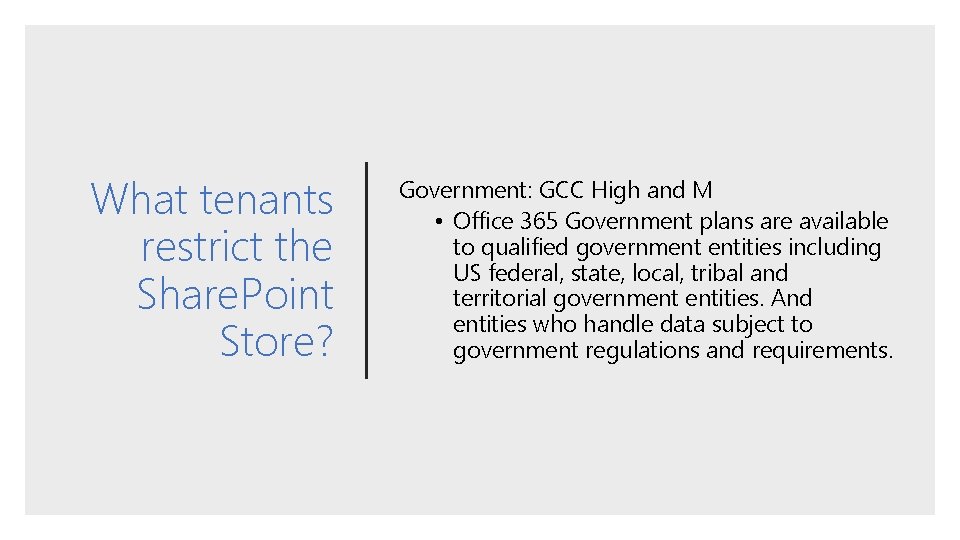 What tenants restrict the SharePoint Store?

Government: GCC High and M

• Office 365 Government plans are available to qualified government entities including US federal, state, local, tribal and territorial government entities. And entities who handle data subject to government regulations and requirements.